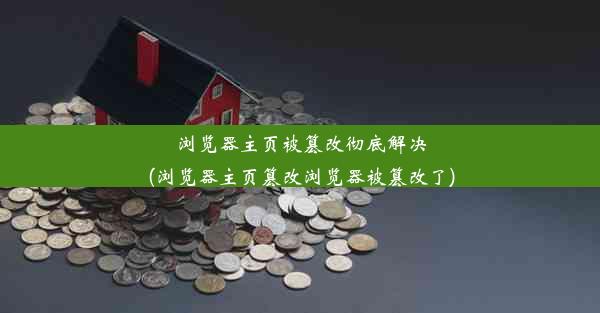 浏览器主页被篡改彻底解决
(浏览器主页篡改浏览器被篡改了)